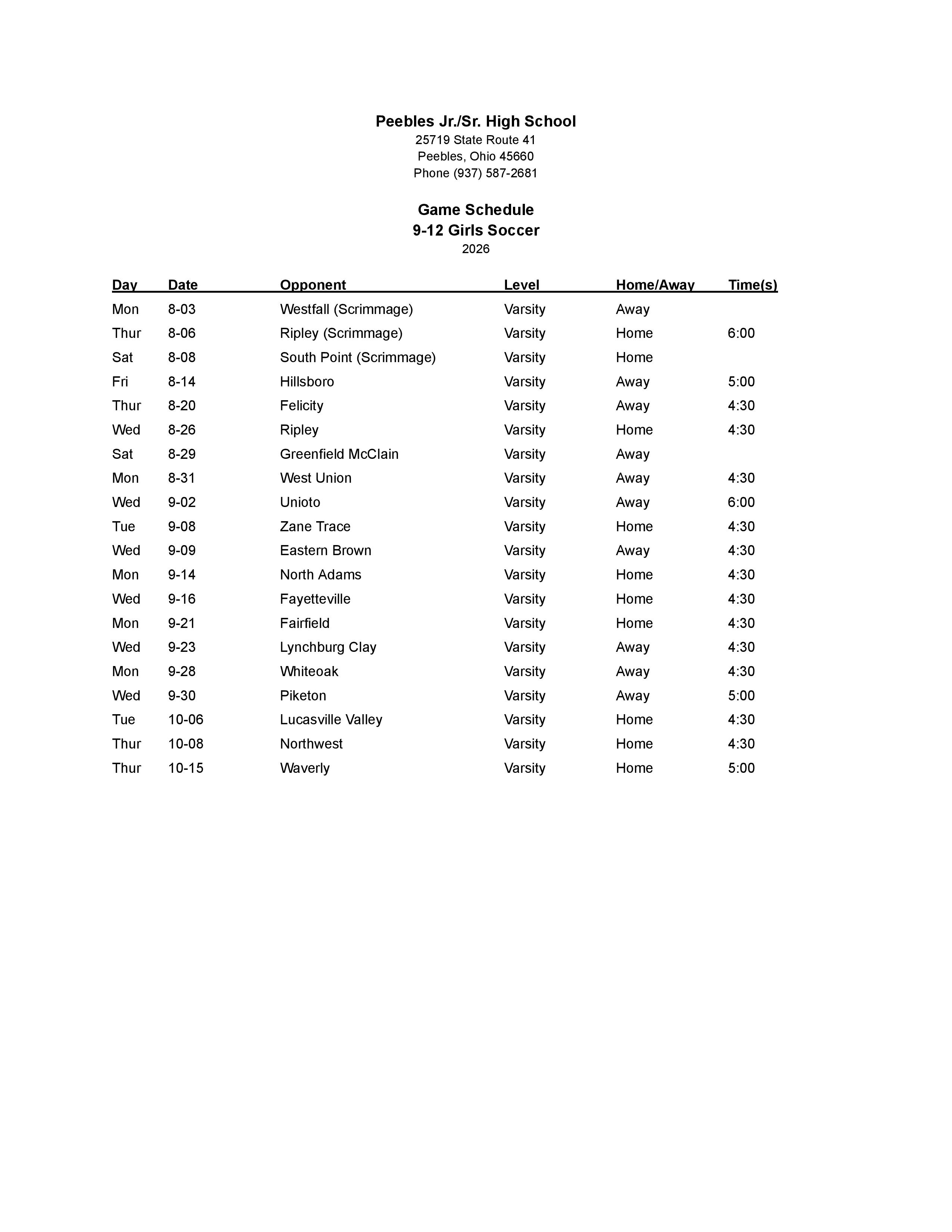 Peebles Jr./Sr. High School
25719 State Route 41
Peebles, Ohio 45660
Phone (937) 587-2681

Game Schedule
9-12 Girls Soccer
2026

| Day | Date | Opponent | Level | Home/Away | Time(s) |
|---|---|---|---|---|---|
| Mon | 8-03 | Westfall (Scrimmage) | Varsity | Away | |
| Thur | 8-06 | Ripley (Scrimmage) | Varsity | Home | 6:00 |
| Sat | 8-08 | South Point (Scrimmage) | Varsity | Home | |
| Fri | 8-14 | Hillsboro | Varsity | Away | 5:00 |
| Thur | 8-20 | Felicity | Varsity | Away | 4:30 |
| Wed | 8-26 | Ripley | Varsity | Home | 4:30 |
| Sat | 8-29 | Greenfield McClain | Varsity | Away | |
| Mon | 8-31 | West Union | Varsity | Away | 4:30 |
| Wed | 9-02 | Unioto | Varsity | Away | 6:00 |
| Tue | 9-08 | Zane Trace | Varsity | Home | 4:30 |
| Wed | 9-09 | Eastern Brown | Varsity | Away | 4:30 |
| Mon | 9-14 | North Adams | Varsity | Home | 4:30 |
| Wed | 9-16 | Fayetteville | Varsity | Home | 4:30 |
| Mon | 9-21 | Fairfield | Varsity | Home | 4:30 |
| Wed | 9-23 | Lynchburg Clay | Varsity | Away | 4:30 |
| Mon | 9-28 | Whiteoak | Varsity | Away | 4:30 |
| Wed | 9-30 | Piketon | Varsity | Away | 5:00 |
| Tue | 10-06 | Lucasville Valley | Varsity | Home | 4:30 |
| Thur | 10-08 | Northwest | Varsity | Home | 4:30 |
| Thur | 10-15 | Waverly | Varsity | Home | 5:00 |